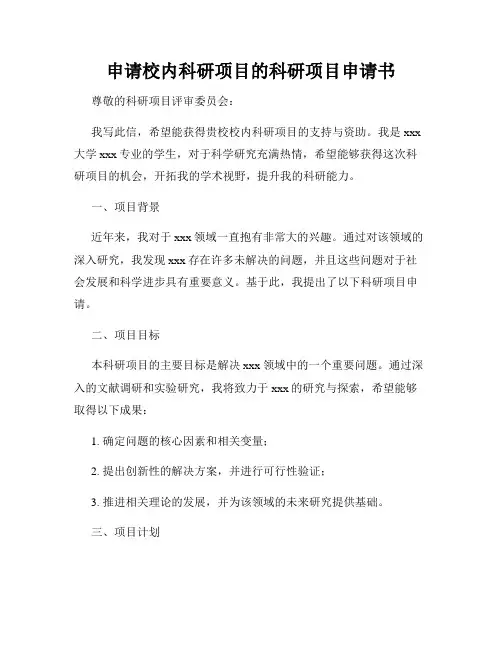 申请校内科研项目的科研项目申请书

尊敬的科研项目评审委员会：

我写此信，希望能获得贵校校内科研项目的支持与资助。我是 xxx 大学 xxx 专业的学生，对于科学研究充满热情，希望能够获得这次科研项目的机会，开拓我的学术视野，提升我的科研能力。

一、项目背景

近年来，我对于 xxx 领域一直抱有非常大的兴趣。通过对该领域的深入研究，我发现 xxx 存在许多未解决的问题，并且这些问题对于社会发展和科学进步具有重要意义。基于此，我提出了以下科研项目申请。

二、项目目标

本科研项目的主要目标是解决 xxx 领域中的一个重要问题。通过深入的文献调研和实验研究，我将致力于 xxx 的研究与探索，希望能够取得以下成果：

1. 确定问题的核心因素和相关变量；

2. 提出创新性的解决方案，并进行可行性验证；

3. 推进相关理论的发展，并为该领域的未来研究提供基础。

三、项目计划